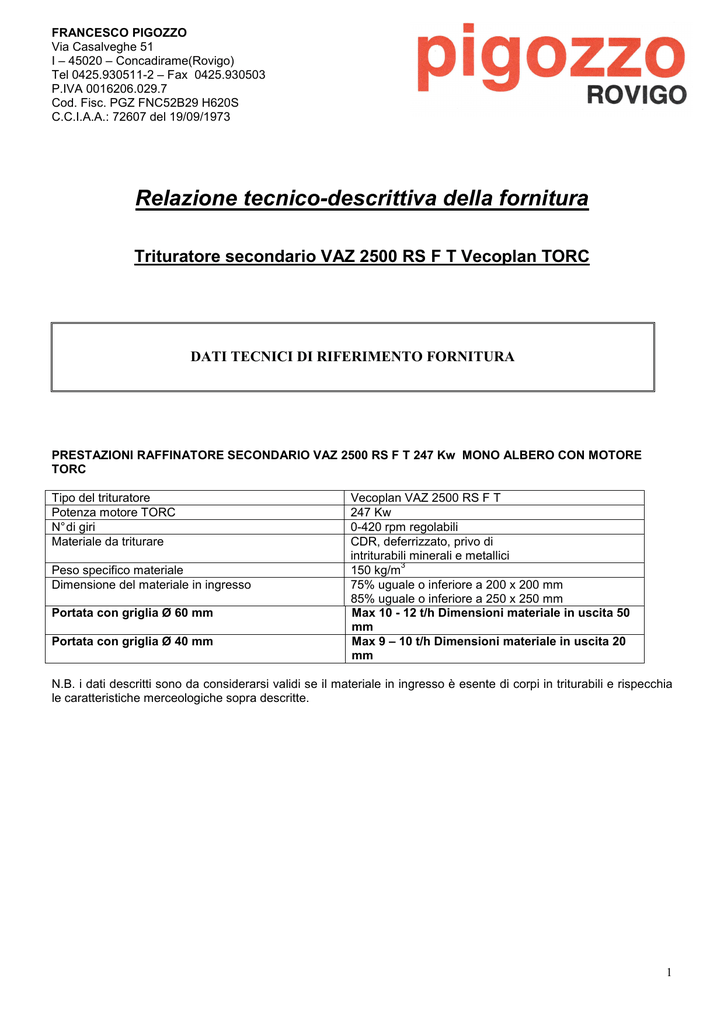 FRANCESCO PIGOZZO
Via Casalveghe 51
I – 45020 – Concadirame(Rovigo)
Tel 0425.930511-2 – Fax 0425.930503
P.IVA 0016206.029.7
Cod. Fisc. PGZ FNC52B29 H620S
C.C.I.A.A.: 72607 del 19/09/1973

pigozzo
ROVIGO

Relazione tecnico-descrittiva della fornitura

Trituratore secondario VAZ 2500 RS F T Vecoplan TORC

DATI TECNICI DI RIFERIMENTO FORNITURA

PRESTAZIONI RAFFINATORE SECONDARIO VAZ 2500 RS F T 247 Kw MONO ALBERO CON MOTORE TORC

| Tipo del trituratore | Vecoplan VAZ 2500 RS F T |
|---|---|
| Potenza motore TORC | 247 Kw |
| N° di giri | 0-420 rpm regolabili |
| Materiale da triturare | CDR, deferrizzato, privo di intriturabili minerali e metallici |
| Peso specifico materiale | 150 kg/m$^3$ |
| Dimensione del materiale in ingresso | 75% uguale o inferiore a 200 x 200 mm 85% uguale o inferiore a 250 x 250 mm |
| **Portata con griglia Ø 60 mm** | **Max 10 - 12 t/h Dimensioni materiale in uscita 50 mm** |
| **Portata con griglia Ø 40 mm** | **Max 9 – 10 t/h Dimensioni materiale in uscita 20 mm** |

N.B. i dati descritti sono da considerarsi validi se il materiale in ingresso è esente di corpi in triturabili e rispecchia le caratteristiche merceologiche sopra descritte.

1